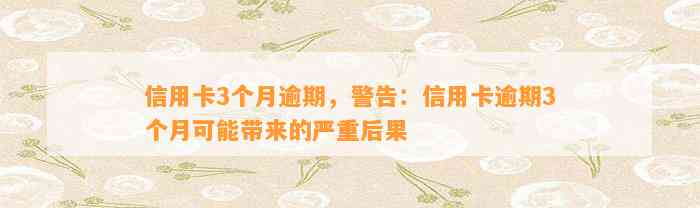 信用卡3个月逾期，警告：信用卡逾期3个月可能带来的严重后果